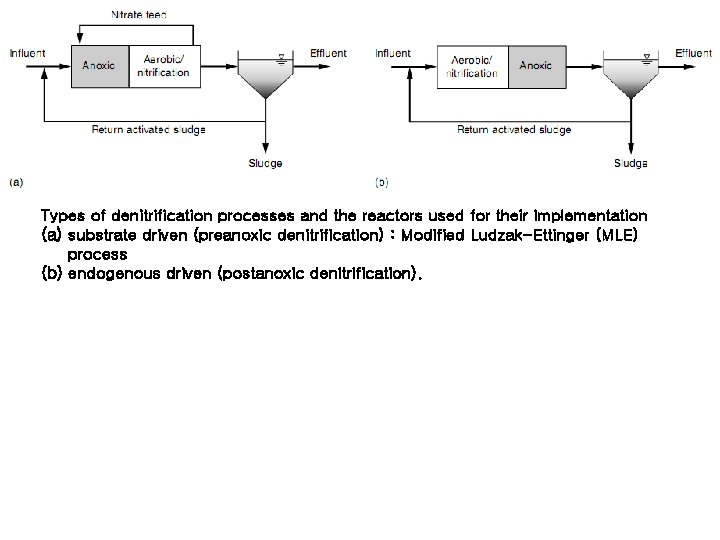 Nitrate feed

Influent

Anoxic

Aerobic/ nitrification

Effluent

Return activated sludge

Sludge

(a)

Influent

Aerobic/ nitrification

Anoxic

Effluent

Return activated sludge

Sludge

(b)

Types of denitrification processes and the reactors used for their implementation
(a) substrate driven (preanoxic denitrification) : Modified Ludzak-Ettinger (MLE) process
(b) endogenous driven (postanoxic denitrification).